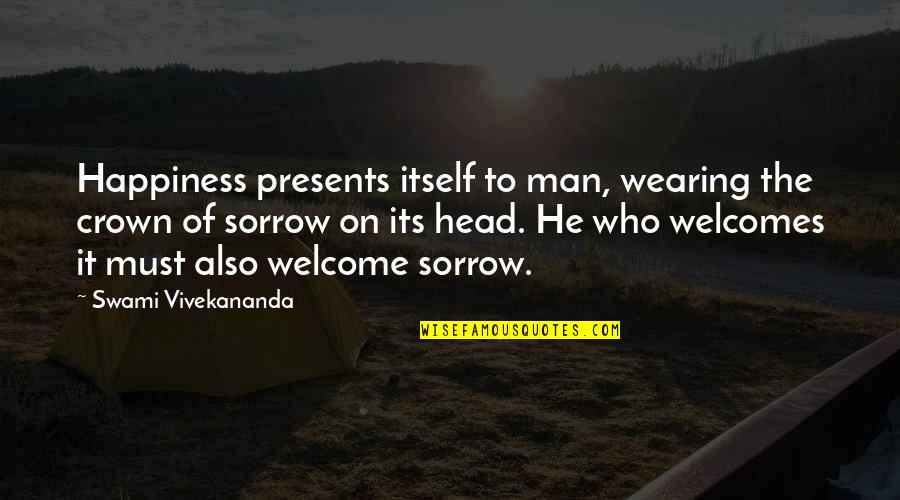 Happiness presents itself to man, wearing the crown of sorrow on its head. He who welcomes it must also welcome sorrow.

~ Swami Vivekananda

WISEFAMOUSQUOTES.COM